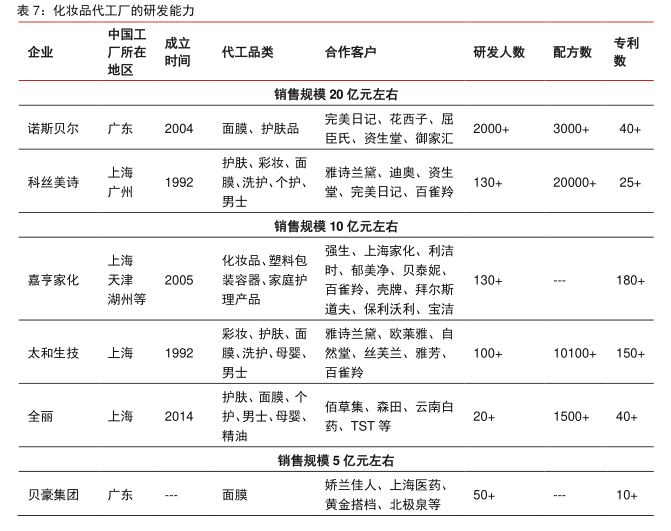 表 7：化妆品代工厂的研发能力

| 企业 | 中国工厂所在地区 | 成立时间 | 代工品类 | 合作客户 | 研发人数 | 配方数 | 专利数 |
|---|---|---|---|---|---|---|---|
| 销售规模 20 亿元左右 | | | | | | | |
| 诺斯贝尔 | 广东 | 2004 | 面膜、护肤品 | 完美日记、花西子、屈臣氏、资生堂、御家汇 | 2000+ | 3000+ | 40+ |
| 科丝美诗 | 上海 广州 | 1992 | 护肤、彩妆、面膜、洗护、个护、男士 | 雅诗兰黛、迪奥、资生堂、完美日记、百雀羚 | 130+ | 20000+ | 25+ |
| 销售规模 10 亿元左右 | | | | | | | |
| 嘉亨家化 | 上海 天津 湖州等 | 2005 | 化妆品、塑料包装容器、家庭护理产品 | 强生、上海家化、利洁时、郁美净、贝泰妮、百雀羚、壳牌、拜尔斯道夫、保利沃利、宝洁 | 130+ | --- | 180+ |
| 太和生技 | 上海 | 1992 | 彩妆、护肤、面膜、洗护、母婴、男士 | 雅诗兰黛、欧莱雅、自然堂、丝芙兰、雅芳、百雀羚 | 100+ | 10100+ | 150+ |
| 全丽 | 上海 | 2014 | 护肤、面膜、个护、男士、母婴、精油 | 佰草集、森田、云南白药、TST 等 | 20+ | 1500+ | 40+ |
| 销售规模 5 亿元左右 | | | | | | | |
| 贝豪集团 | 广东 | --- | 面膜 | 娇兰佳人、上海医药、黄金搭档、北极泉等 | 50+ | --- | 10+ |